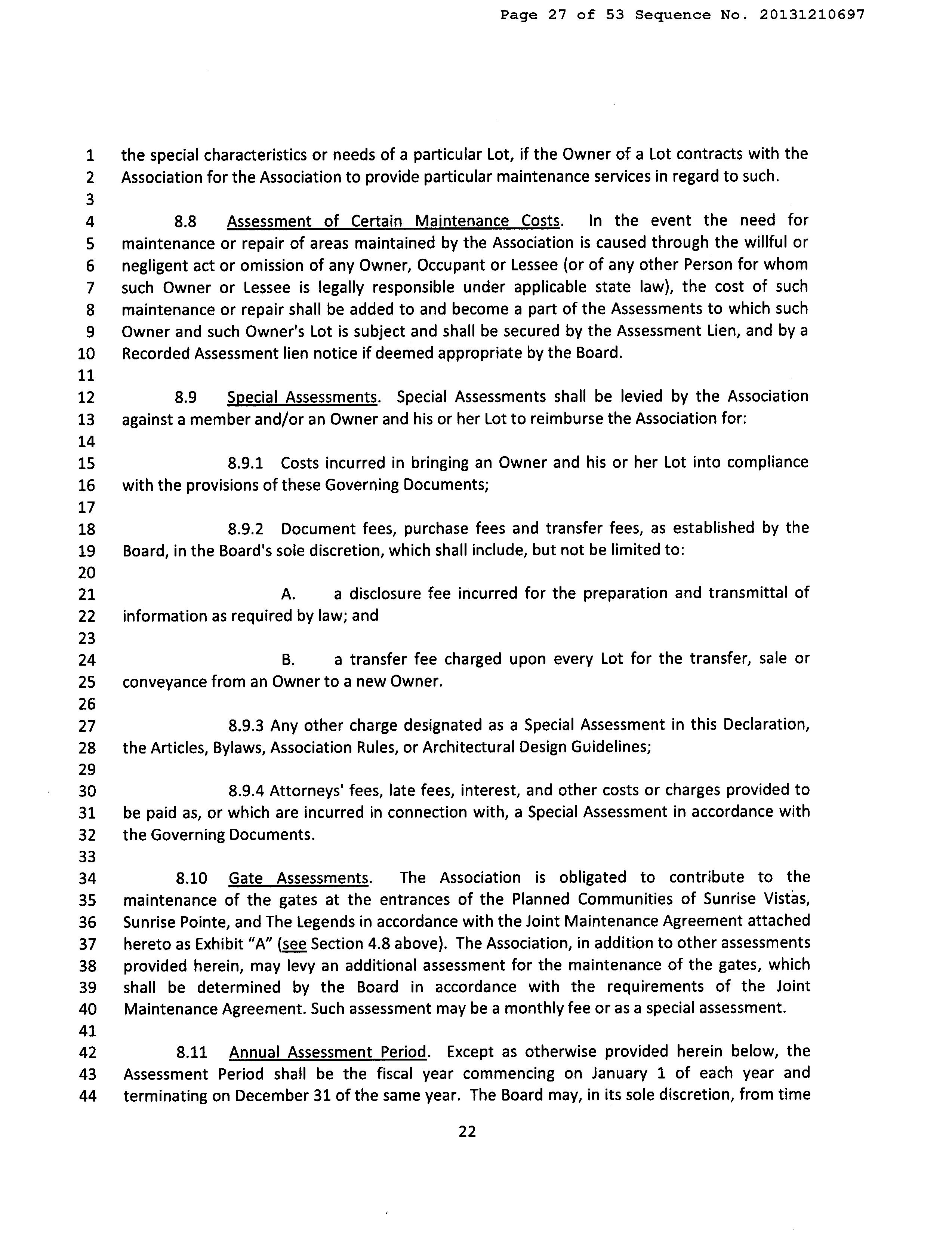 Page 27 of 53 Sequence No. 20131210697

1 the special characteristics or needs of a particular Lot, if the Owner of a Lot contracts with the
2 Association for the Association to provide particular maintenance services in regard to such.
3
4 8.8 Assessment of Certain Maintenance Costs. In the event the need for
5 maintenance or repair of areas maintained by the Association is caused through the willful or
6 negligent act or omission of any Owner, Occupant or Lessee (or of any other Person for whom
7 such Owner or Lessee is legally responsible under applicable state law), the cost of such
8 maintenance or repair shall be added to and become a part of the Assessments to which such
9 Owner and such Owner's Lot is subject and shall be secured by the Assessment Lien, and by a
10 Recorded Assessment lien notice if deemed appropriate by the Board.
11
12 8.9 Special Assessments. Special Assessments shall be levied by the Association
13 against a member and/or an Owner and his or her Lot to reimburse the Association for:
14
15 8.9.1 Costs incurred in bringing an Owner and his or her Lot into compliance
16 with the provisions of these Governing Documents;
17
18 8.9.2 Document fees, purchase fees and transfer fees, as established by the
19 Board, in the Board's sole discretion, which shall include, but not be limited to:
20
21 A. a disclosure fee incurred for the preparation and transmittal of
22 information as required by law; and
23
24 B. a transfer fee charged upon every Lot for the transfer, sale or
25 conveyance from an Owner to a new Owner.
26
27 8.9.3 Any other charge designated as a Special Assessment in this Declaration,
28 the Articles, Bylaws, Association Rules, or Architectural Design Guidelines;
29
30 8.9.4 Attorneys' fees, late fees, interest, and other costs or charges provided to
31 be paid as, or which are incurred in connection with, a Special Assessment in accordance with
32 the Governing Documents.
33
34 8.10 Gate Assessments. The Association is obligated to contribute to the
35 maintenance of the gates at the entrances of the Planned Communities of Sunrise Vistas,
36 Sunrise Pointe, and The Legends in accordance with the Joint Maintenance Agreement attached
37 hereto as Exhibit "A" (see Section 4.8 above). The Association, in addition to other assessments
38 provided herein, may levy an additional assessment for the maintenance of the gates, which
39 shall be determined by the Board in accordance with the requirements of the Joint
40 Maintenance Agreement. Such assessment may be a monthly fee or as a special assessment.
41
42 8.11 Annual Assessment Period. Except as otherwise provided herein below, the
43 Assessment Period shall be the fiscal year commencing on January 1 of each year and
44 terminating on December 31 of the same year. The Board may, in its sole discretion, from time

22